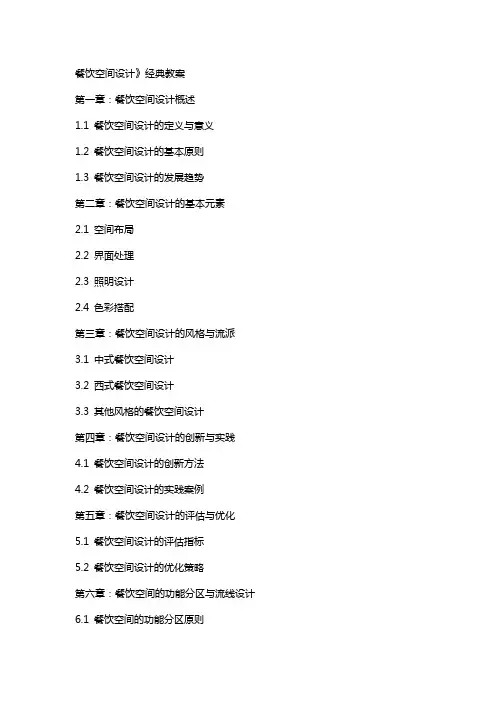 餐饮空间设计》经典教案

第一章：餐饮空间设计概述

1.1 餐饮空间设计的定义与意义

1.2 餐饮空间设计的基本原则

1.3 餐饮空间设计的发展趋势

第二章：餐饮空间设计的基本元素

2.1 空间布局

2.2 界面处理

2.3 照明设计

2.4 色彩搭配

第三章：餐饮空间设计的风格与流派

3.1 中式餐饮空间设计

3.2 西式餐饮空间设计

3.3 其他风格的餐饮空间设计

第四章：餐饮空间设计的创新与实践

4.1 餐饮空间设计的创新方法

4.2 餐饮空间设计的实践案例

第五章：餐饮空间设计的评估与优化

5.1 餐饮空间设计的评估指标

5.2 餐饮空间设计的优化策略

第六章：餐饮空间的功能分区与流线设计

6.1 餐饮空间的功能分区原则